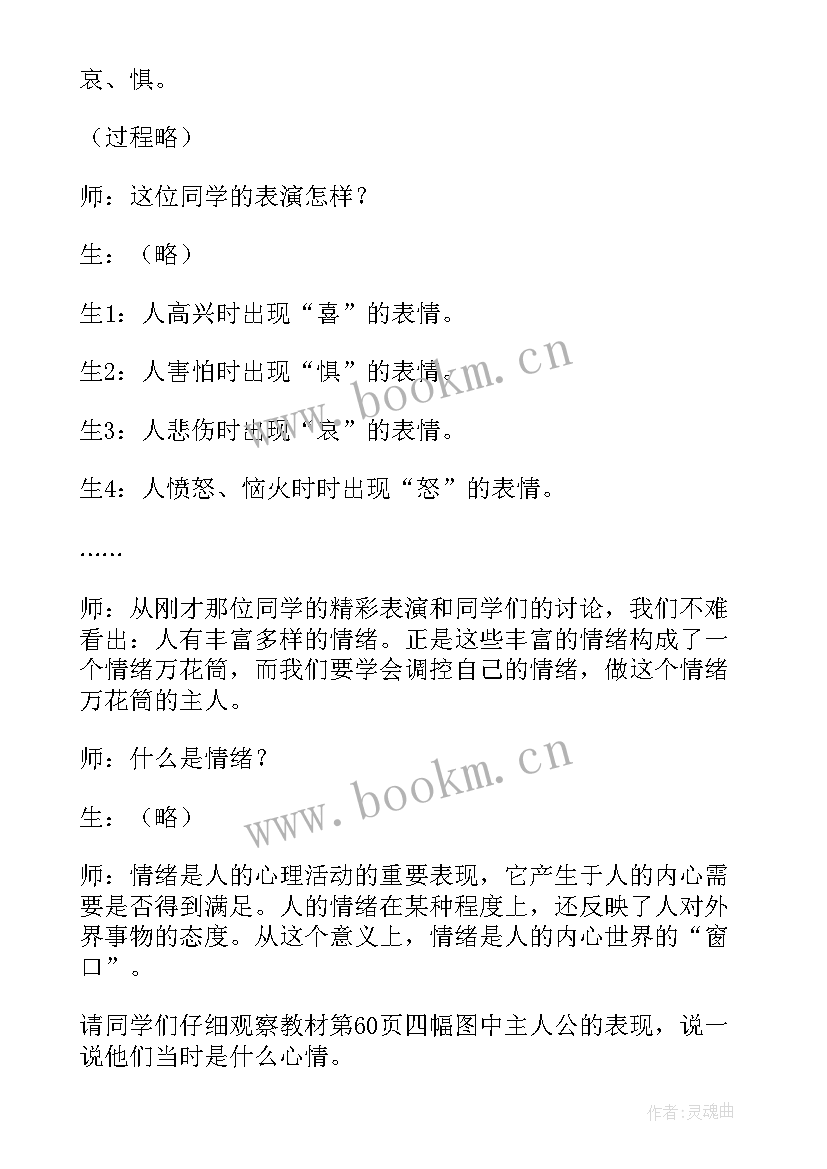 哀、惧。

（过程略）

师：这位同学的表演怎样？

生：（略）

生1：人高兴时出现“喜”的表情。

生2：人害怕时出现“惧”的表情。

生3：人悲伤时出现“哀”的表情。

生4：人愤怒、恼火时时出现“怒”的表情。

……

师：从刚才那位同学的精彩表演和同学们的讨论，我们不难看出：人有丰富多样的情绪。正是这些丰富的情绪构成了一个情绪万花筒，而我们要学会调控自己的情绪，做这个情绪万花筒的主人。

师：什么是情绪？

生：（略）

师：情绪是人的心理活动的重要表现，它产生于人的内心需要是否得到满足。人的情绪在某种程度上，还反映了人对外界事物的态度。从这个意义上，情绪是人的内心世界的“窗口”。

请同学们仔细观察教材第60页四幅图中主人公的表现，说一说他们当时是什么心情。

www.bookm.cn

www.bookm.cn

作者：灵魂曲